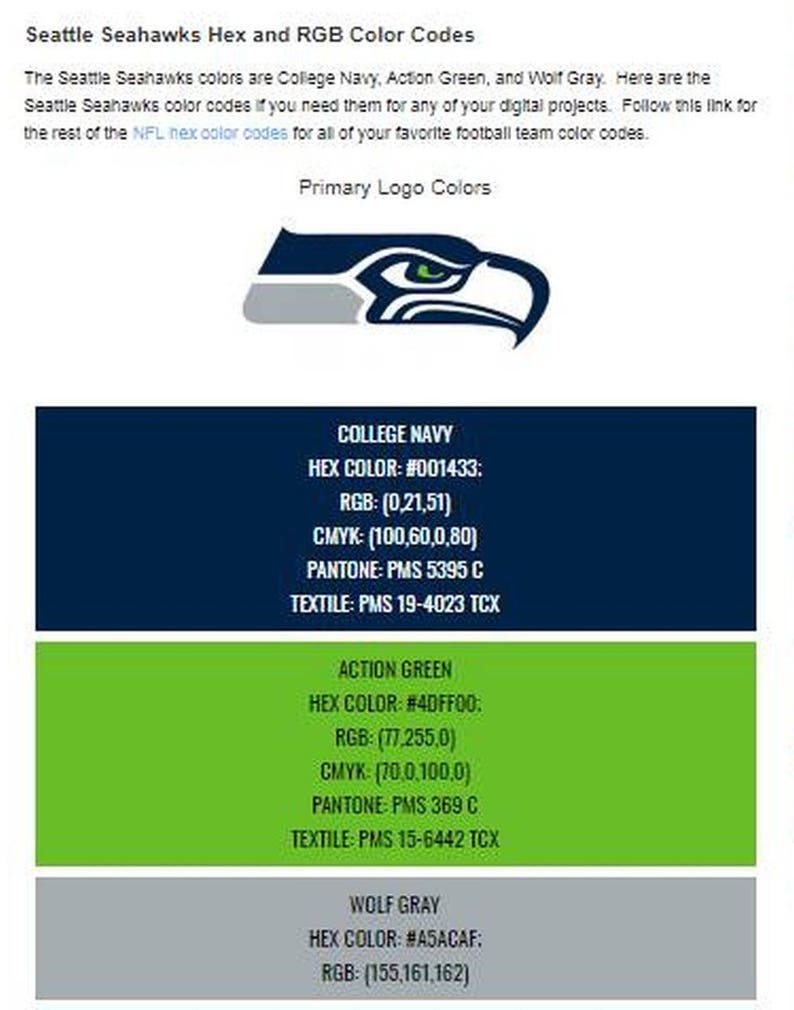 Seattle Seahawks Hex and RGB Color Codes

The Seattle Seahawks colors are College Navy, Action Green, and Wolf Gray. Here are the Seattle Seahawks color codes if you need them for any of your digital projects. Follow this link for the rest of the NFL hex color codes for all of your favorite football team color codes.

Primary Logo Colors

COLLEGE NAVY
HEX COLOR: #001433;
RGB: (0,21,51)
CMYK: (100,60,0,80)
PANTONE: PMS 5395 C
TEXTILE: PMS 19-4023 TCX

ACTION GREEN
HEX COLOR: #4DFF00;
RGB: (77,255,0)
CMYK: (70,0,100,0)
PANTONE: PMS 369 C
TEXTILE: PMS 15-6442 TCX

WOLF GRAY
HEX COLOR: #A5ACAF;
RGB: (155,161,162)